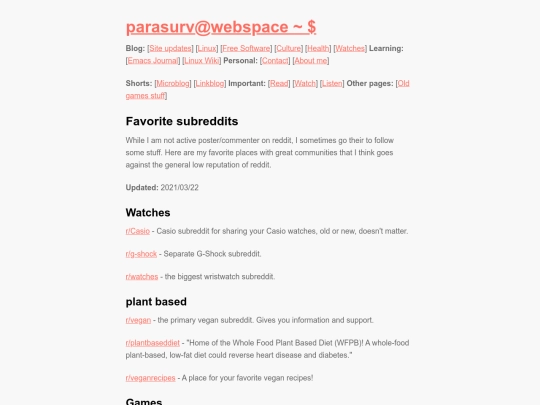 parasurv@webspace ~ $

Blog: [Site updates] [Linux] [Free Software] [Culture] [Health] [Watches] Learning: [Emacs Journal] [Linux Wiki] Personal: [Contact] [About me]

Shorts: [Microblog] [Linkblog] Important: [Read] [Watch] [Listen] Other pages: [Old games stuff]

Favorite subreddits

While I am not active poster/commenter on reddit, I sometimes go their to follow some stuff. Here are my favorite places with great communities that I think goes against the general low reputation of reddit.

Updated: 2021/03/22

Watches

r/Casio - Casio subreddit for sharing your Casio watches, old or new, doesn't matter.

r/g-shock - Separate G-Shock subreddit.

r/watches - the biggest wristwatch subreddit.

plant based

r/vegan - the primary vegan subreddit. Gives you information and support.

r/plantbaseddiet - "Home of the Whole Food Plant Based Diet (WFPB)! A whole-food plant-based, low-fat diet could reverse heart disease and diabetes."

r/veganrecipes - A place for your favorite vegan recipes!

Games